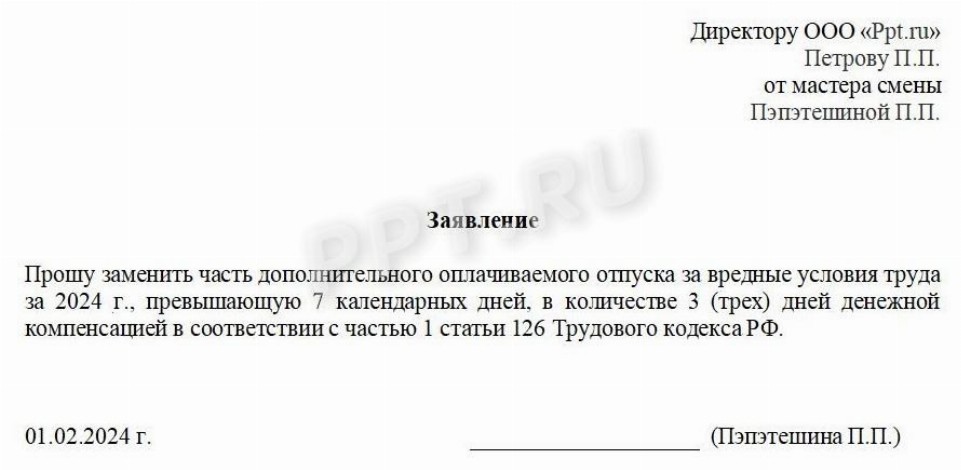 Директору ООО «Ppt.ru»
Петрову П.П.
от мастера смены
Пэпэтешиной П.П.

Заявление

Прошу заменить часть дополнительного оплачиваемого отпуска за вредные условия труда за 2024 г., превышающую 7 календарных дней, в количестве 3 (трех) дней денежной компенсацией в соответствии с частью 1 статьи 126 Трудового кодекса РФ.

01.02.2024 г. ____ (Пэпэтешина П.П.)

PPT.RU